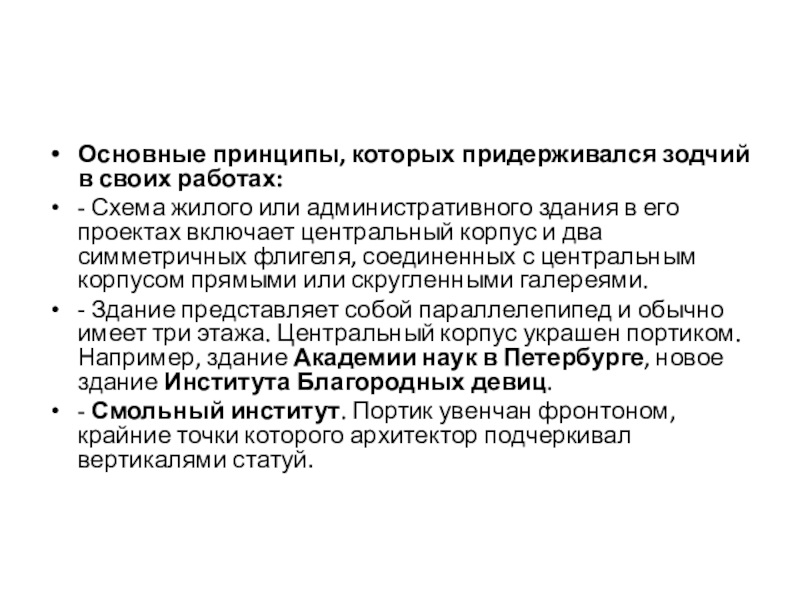 • Основные принципы, которых придерживался зодчий в своих работах:

• - Схема жилого или административного здания в его проектах включает центральный корпус и два симметричных флигеля, соединенных с центральным корпусом прямыми или скругленными галереями.

• - Здание представляет собой параллелепипед и обычно имеет три этажа. Центральный корпус украшен портиком. Например, здание Академии наук в Петербурге, новое здание Института Благородных девиц.

• - Смольный институт. Портик увенчан фронтоном, крайние точки которого архитектор подчеркивал вертикалями статуй.